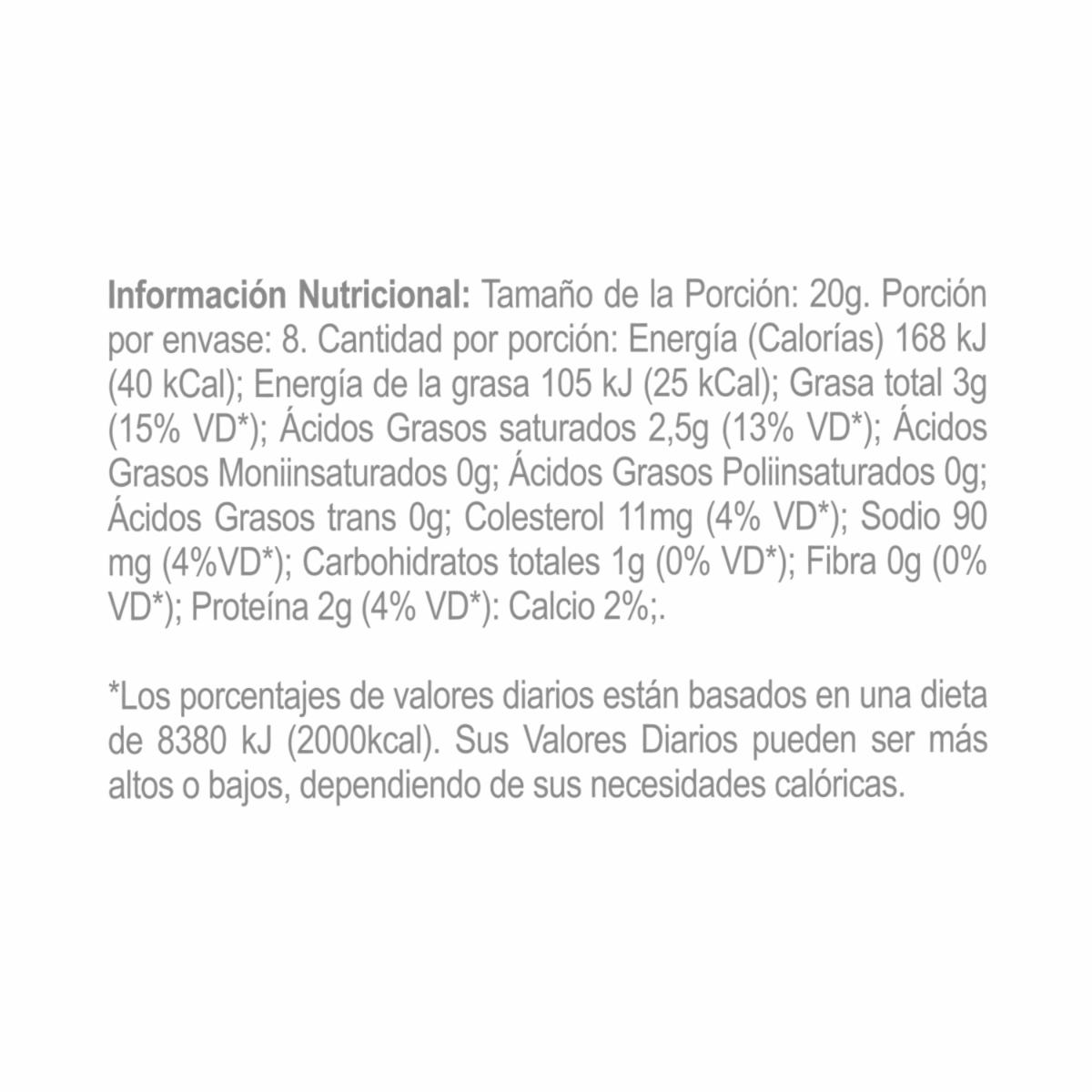 Información Nutricional: Tamaño de la Porción: 20g. Porción por envase: 8. Cantidad por porción: Energía (Calorías) 168 kJ (40 kCal); Energía de la grasa 105 kJ (25 kCal); Grasa total 3g (15% VD*); Ácidos Grasos saturados 2,5g (13% VD*); Ácidos Grasos Moniinsaturados 0g; Ácidos Grasos Poliinsaturados 0g; Ácidos Grasos trans 0g; Colesterol 11mg (4% VD*); Sodio 90 mg (4%VD*); Carbohidratos totales 1g (0% VD*); Fibra 0g (0% VD*); Proteína 2g (4% VD*): Calcio 2%;.

*Los porcentajes de valores diarios están basados en una dieta de 8380 kJ (2000kcal). Sus Valores Diarios pueden ser más altos o bajos, dependiendo de sus necesidades calóricas.